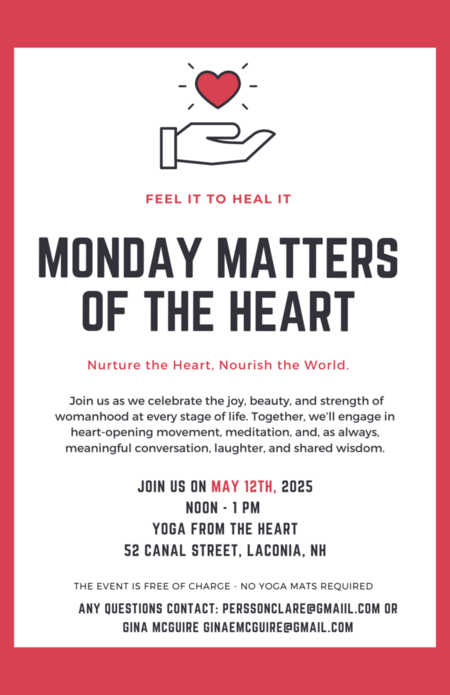 FEEL IT TO HEAL IT

MONDAY MATTERS OF THE HEART

Nurture the Heart, Nourish the World.

Join us as we celebrate the joy, beauty, and strength of womanhood at every stage of life. Together, we'll engage in heart-opening movement, meditation, and, as always, meaningful conversation, laughter, and shared wisdom.

JOIN US ON MAY 12TH, 2025
NOON - 1 PM
YOGA FROM THE HEART
52 CANAL STREET, LACONIA, NH

THE EVENT IS FREE OF CHARGE - NO YOGA MATS REQUIRED

ANY QUESTIONS CONTACT: PERSSONCLARE@GMAIIL.COM OR GINA MCGUIRE GINAEMCGUIRE@GMAIL.COM